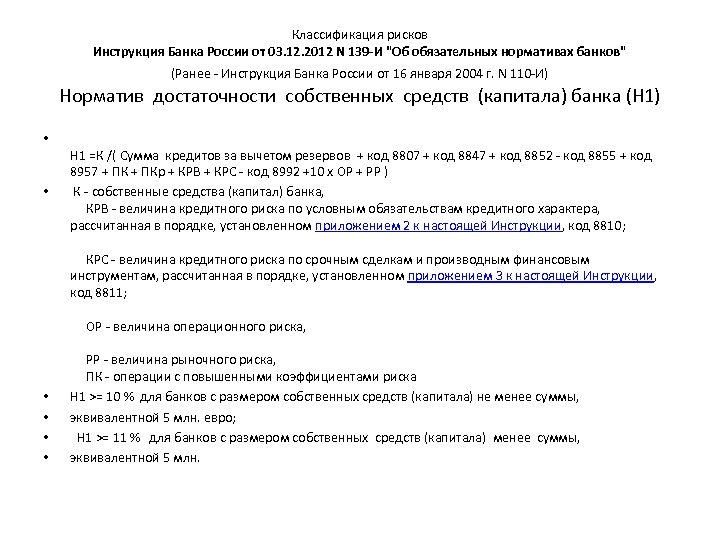 Классификация рисков
Инструкция Банка России от 03.12.2012 N 139-И "Об обязательных нормативах банков"
(Ранее - Инструкция Банка России от 16 января 2004 г. N 110-И)

Норматив достаточности собственных средств (капитала) банка (Н1)

•

Н1 =К /( Сумма кредитов за вычетом резервов + код 8807 + код 8847 + код 8852 - код 8855 + код 8957 + ПК + ПКр + КРВ + КРС - код 8992 +10 х ОР + РР )

• К - собственные средства (капитал) банка,
КРВ - величина кредитного риска по условным обязательствам кредитного характера, рассчитанная в порядке, установленном приложением 2 к настоящей Инструкции, код 8810;

КРС - величина кредитного риска по срочным сделкам и производным финансовым инструментам, рассчитанная в порядке, установленном приложением 3 к настоящей Инструкции, код 8811;

ОР - величина операционного риска,

РР - величина рыночного риска,
ПК - операции с повышенными коэффициентами риска

• Н1 >= 10 % для банков с размером собственных средств (капитала) не менее суммы,
• эквивалентной 5 млн. евро;
• Н1 >= 11 % для банков с размером собственных средств (капитала) менее суммы,
• эквивалентной 5 млн.